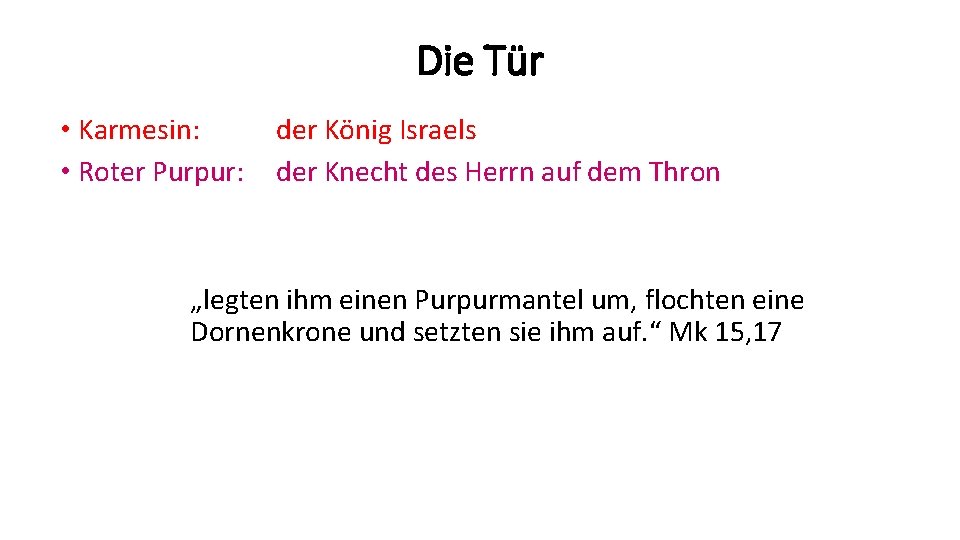 Die Tür

• Karmesin: der König Israels
• Roter Purpur: der Knecht des Herrn auf dem Thron

„legten ihm einen Purpurmantel um, flochten eine Dornenkrone und setzten sie ihm auf.“ Mk 15,17